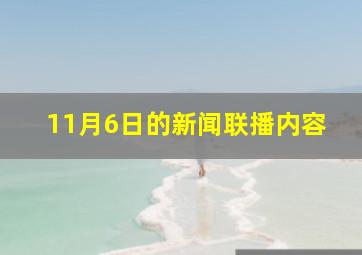 11月6日的新闻联播内容